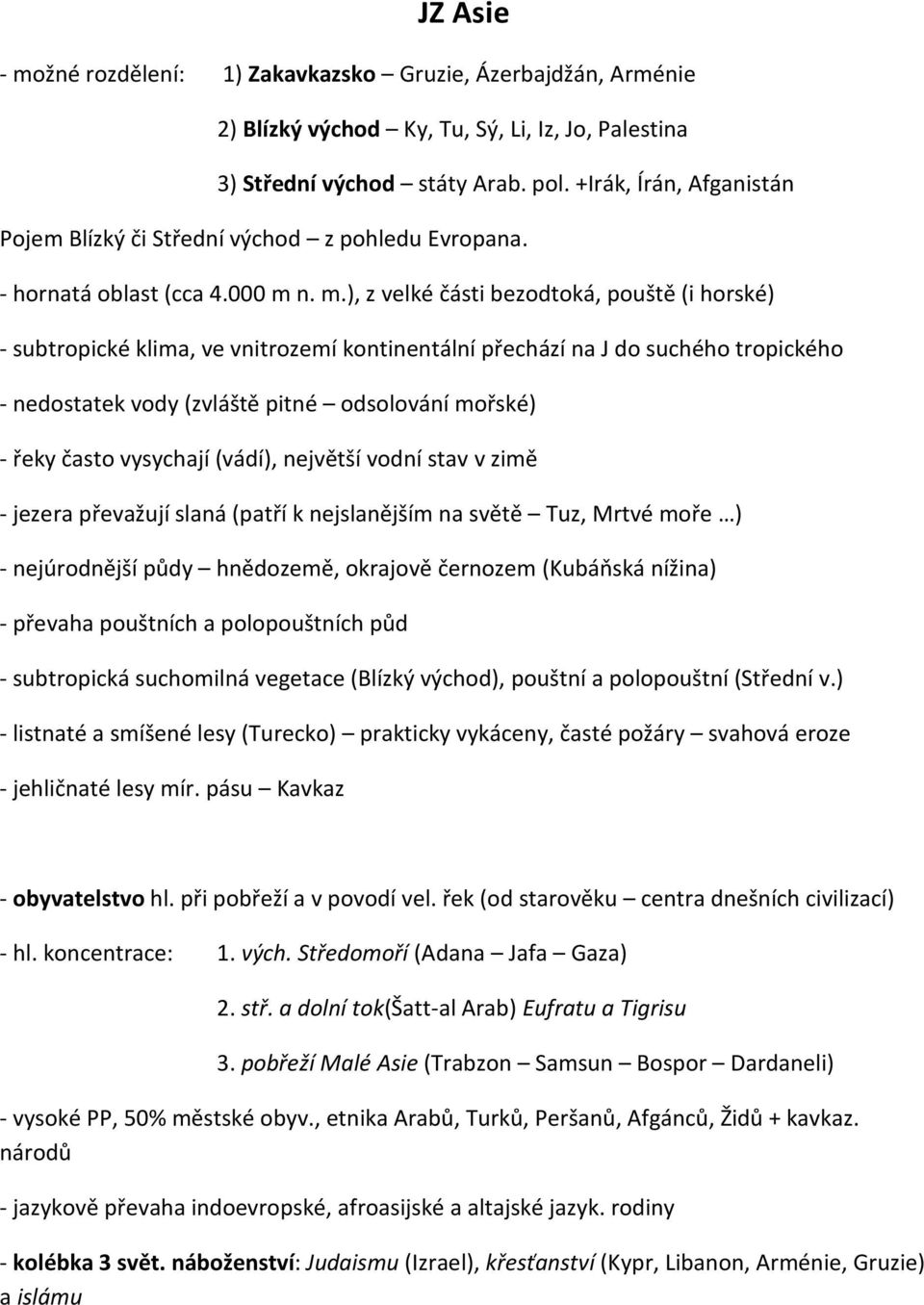 JZ Asie

- možné rozdělení: 1) Zakavkazsko – Gruzie, Ázerbajdžán, Arménie

2) Blízký východ – Ky, Tu, Sý, Li, Iz, Jo, Palestina

3) Střední východ – státy Arab. pol. +Irák, Írán, Afganistán

Pojem Blízký či Střední východ – z pohledu Evropana.

- hornatá oblast (cca 4.000 m n. m.), z velké části bezodtoká, pouště (i horské)

- subtropické klima, ve vnitrozemí kontinentální přechází na J do suchého tropického

- nedostatek vody (zvláště pitné – odsolování mořské)

- řeky často vysychají (vádí), největší vodní stav v zimě

- jezera převažují slaná (patří k nejslanějším na světě – Tuz, Mrtvé moře …)

- nejúrodnější půdy – hnědozemě, okrajově černozem (Kubáňská nížina)

- převaha pouštních a polopouštních půd

- subtropická suchomilná vegetace (Blízký východ), pouštní a polopouštní (Střední v.)

- listnaté a smíšené lesy (Turecko) – prakticky vykáceny, časté požáry – svahová eroze

- jehličnaté lesy mír. pásu – Kavkaz

- obyvatelstvo hl. při pobřeží a v povodí vel. řek (od starověku – centra dnešních civilizací)

- hl. koncentrace: 1. vých. Středomoří (Adana – Jafa – Gaza)

2. stř. a dolní tok(Šatt-al Arab) Eufratu a Tigrisu

3. pobřeží Malé Asie (Trabzon – Samsun – Bospor – Dardaneli)

- vysoké PP, 50% městské obyv., etnika Arabů, Turků, Peršanů, Afgánců, Židů + kavkaz. národů

- jazykově převaha indoevropské, afroasijské a altajské jazyk. rodiny

- kolébka 3 svět. náboženství: Judaismu (Izrael), křesťanství (Kypr, Libanon, Arménie, Gruzie) a islámu